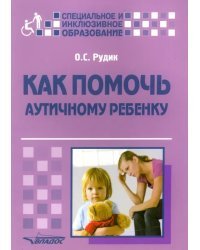 СПЕЦИАЛЬНОЕ И
ИНКЛЮЗИВНОЕ
ОБРАЗОВАНИЕ

О.С. Рудик

КАК ПОМОЧЬ
АУТИЧНОМУ РЕБЕНКУ

ВЛАДОС